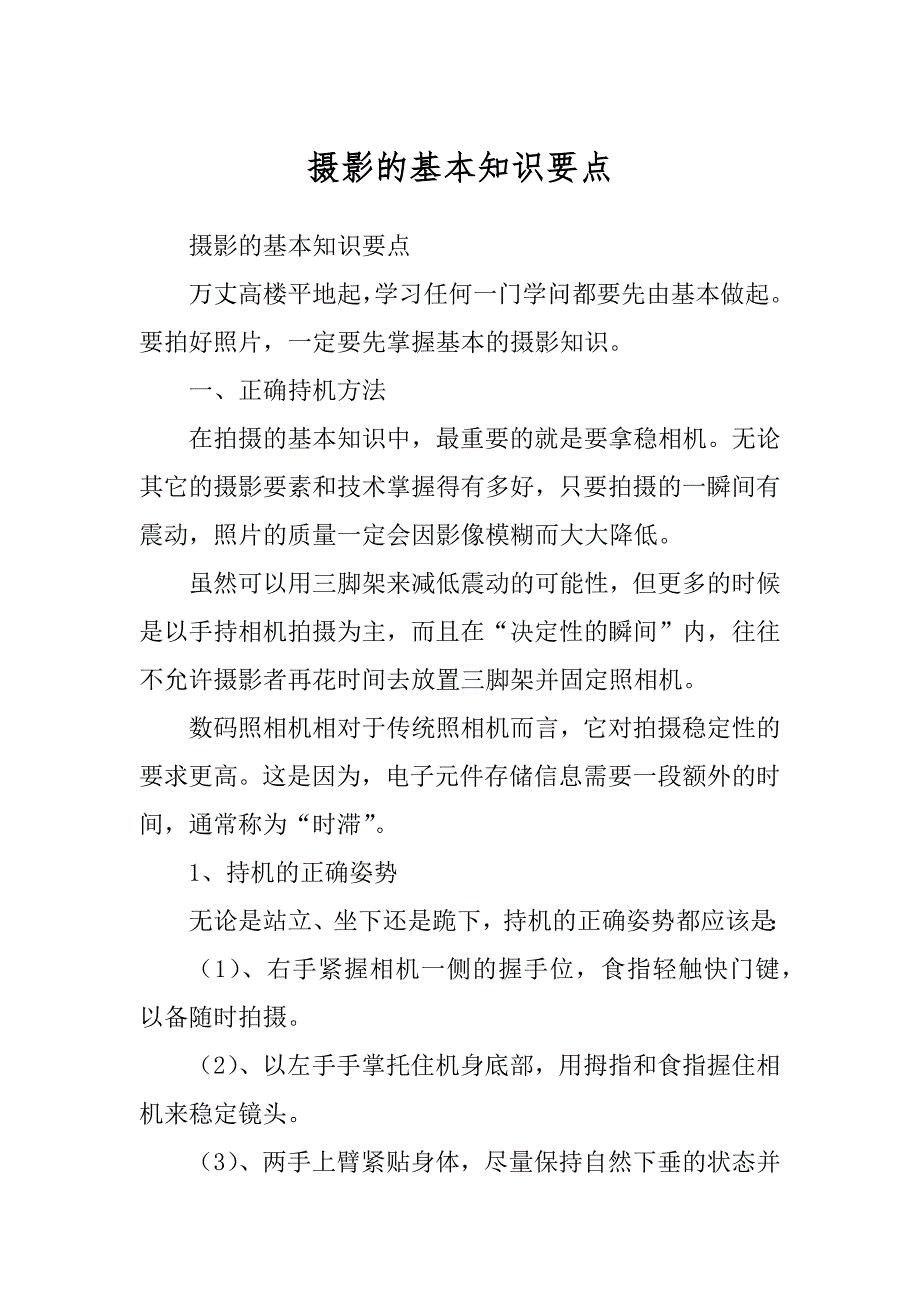 摄影的基本知识要点

摄影的基本知识要点

万丈高楼平地起，学习任何一门学问都要先由基本做起。要拍好照片，一定要先掌握基本的摄影知识。

一、正确持机方法

在拍摄的基本知识中，最重要的就是要拿稳相机。无论其它的摄影要素和技术掌握得有多好，只要拍摄的一瞬间有震动，照片的质量一定会因影像模糊而大大降低。

虽然可以用三脚架来减低震动的可能性，但更多的时候是以手持相机拍摄为主，而且在“决定性的瞬间”内，往往不允许摄影者再花时间去放置三脚架并固定照相机。

数码照相机相对于传统照相机而言，它对拍摄稳定性的要求更高。这是因为，电子元件存储信息需要一段额外的时间，通常称为“时滞”。

1、持机的正确姿势

无论是站立、坐下还是跪下，持机的正确姿势都应该是:

（1）、右手紧握相机一侧的握手位，食指轻触快门键，以备随时拍摄。

（2）、以左手手掌托住机身底部，用拇指和食指握住相机来稳定镜头。

（3）、两手上臂紧贴身体，尽量保持自然下垂的状态并